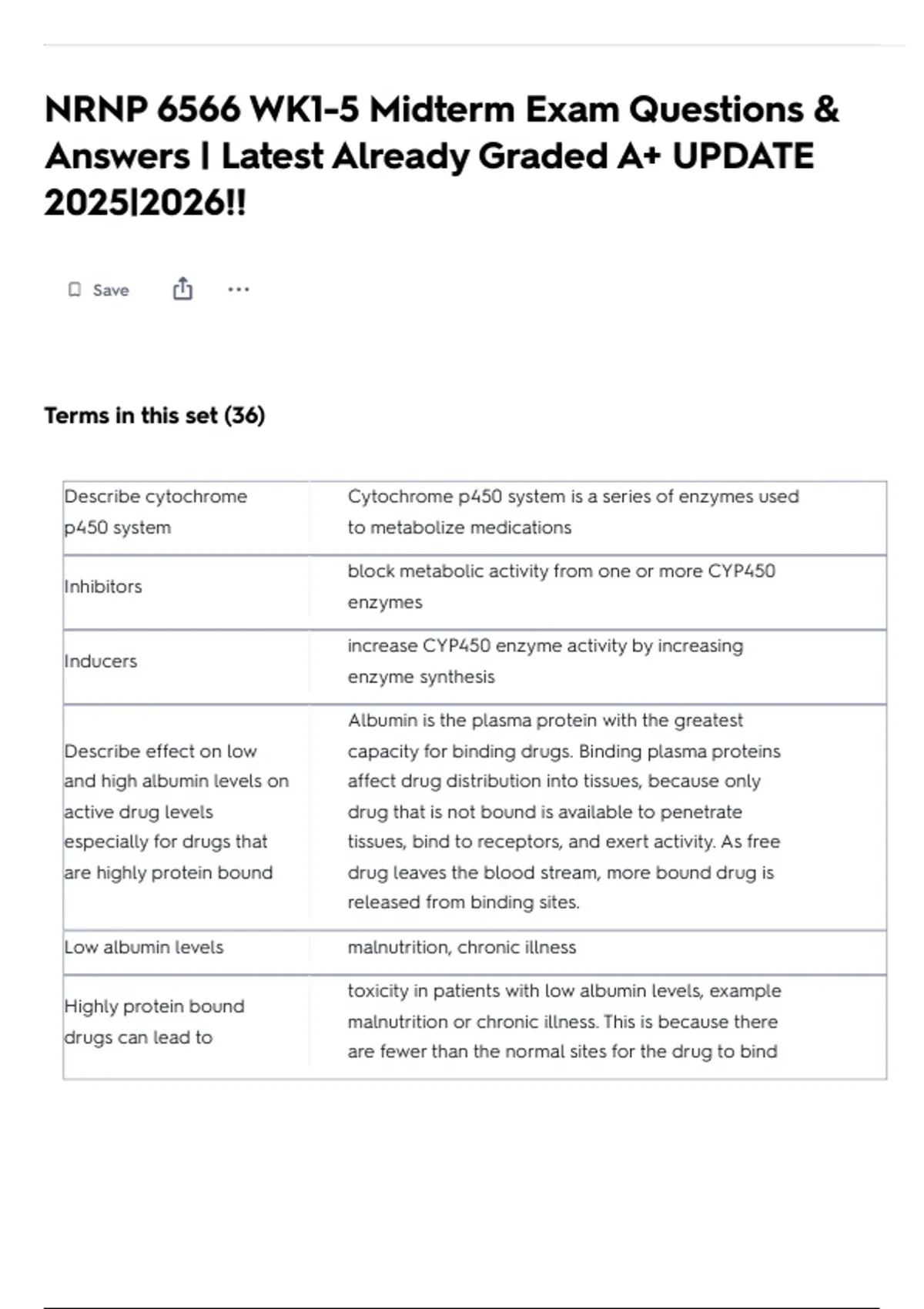 NRNP 6566 WK1-5 Midterm Exam Questions & Answers | Latest Already Graded A+ UPDATE 2025|2026!!

Save ...

Terms in this set (36)

| | |
|---|---|
| Describe cytochrome p450 system | Cytochrome p450 system is a series of enzymes used to metabolize medications |
| Inhibitors | block metabolic activity from one or more CYP450 enzymes |
| Inducers | increase CYP450 enzyme activity by increasing enzyme synthesis |
| Describe effect on low and high albumin levels on active drug levels especially for drugs that are highly protein bound | Albumin is the plasma protein with the greatest capacity for binding drugs. Binding plasma proteins affect drug distribution into tissues, because only drug that is not bound is available to penetrate tissues, bind to receptors, and exert activity. As free drug leaves the blood stream, more bound drug is released from binding sites. |
| Low albumin levels | malnutrition, chronic illness |
| Highly protein bound drugs can lead to | toxicity in patients with low albumin levels, example malnutrition or chronic illness. This is because there are fewer than the normal sites for the drug to bind |